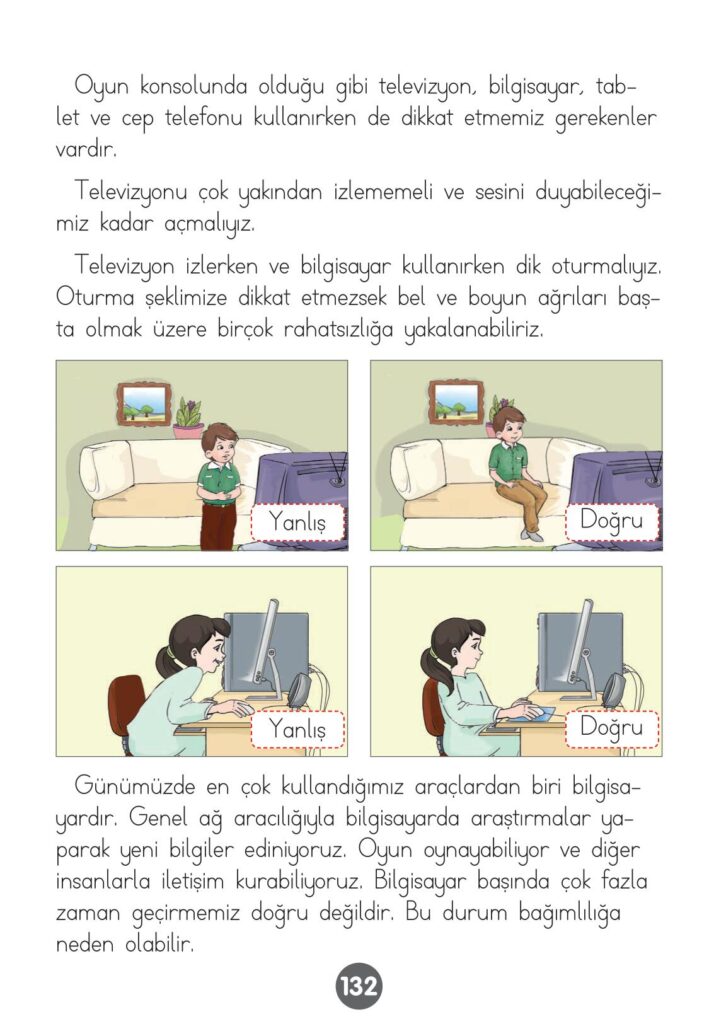 Oyun konsolunda olduğu gibi televizyon, bilgisayar, tablet ve cep telefonu kullanırken de dikkat etmemiz gerekenler vardır.

Televizyonu çok yakından izlememeli ve sesini duyabileceğimiz kadar açmalıyız.

Televizyon izlerken ve bilgisayar kullanırken dik oturmalıyız. Oturma şeklimize dikkat etmezsek bel ve boyun ağrıları başta olmak üzere birçok rahatsızlığa yakalanabiliriz.

Yanlış

Doğru

Yanlış

Doğru

Günümüzde en çok kullandığımız araçlardan biri bilgisayardır. Genel ağ aracılığıyla bilgisayarda araştırmalar yaparak yeni bilgiler ediniyoruz. Oyun oynayabiliyor ve diğer insanlarla iletişim kurabiliyoruz. Bilgisayar başında çok fazla zaman geçirmemiz doğru değildir. Bu durum bağımlılığa neden olabilir.

132